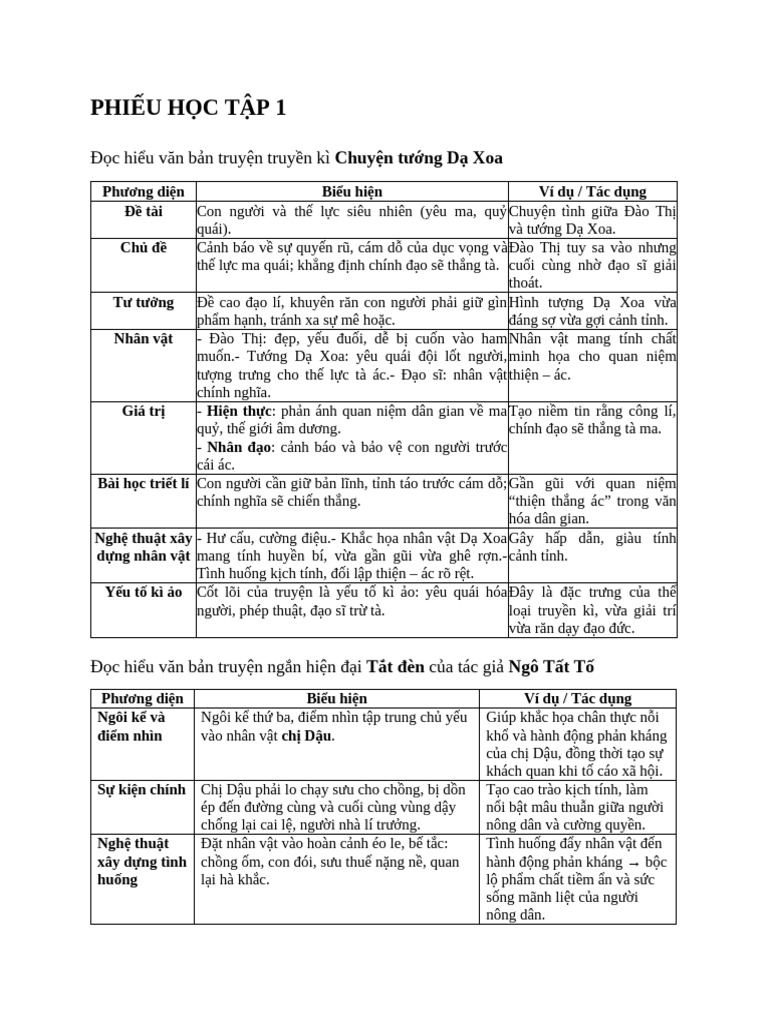 PHIẾU HỌC TẬP 1

Đọc hiểu văn bản truyện truyền kì Chuyện tướng Dạ Xoa

| Phương diện | Biểu hiện | Ví dụ / Tác dụng |
|---|---|---|
| Đề tài | Con người và thế lực siêu nhiên (yêu ma, quỷ quái). | Chuyện tình giữa Đào Thị và tướng Dạ Xoa. |
| Chủ đề | Cảnh báo về sự quyến rũ, cám dỗ của dục vọng và thế lực ma quái; khẳng định chính đạo sẽ thắng tà. | Đào Thị tuy sa vào nhưng cuối cùng nhờ đạo sĩ giải thoát. |
| Tư tưởng | Đề cao đạo lí, khuyên răn con người phải giữ gìn phẩm hạnh, tránh xa sự mê hoặc. | Hình tượng Dạ Xoa vừa đáng sợ vừa gợi cảnh tỉnh. |
| Nhân vật | - Đào Thị: đẹp, yếu đuối, dễ bị cuốn vào ham muốn.- Tướng Dạ Xoa: yêu quái đội lốt người, tượng trưng cho thế lực tà ác.- Đạo sĩ: nhân vật chính nghĩa. | Nhân vật mang tính chất minh họa cho quan niệm thiện – ác. |
| Giá trị | - Hiện thực: phản ánh quan niệm dân gian về ma quỷ, thế giới âm dương. - Nhân đạo: cảnh báo và bảo vệ con người trước cái ác. | Tạo niềm tin rằng công lí, chính đạo sẽ thắng tà ma. |
| Bài học triết lí | Con người cần giữ bản lĩnh, tỉnh táo trước cám dỗ; chính nghĩa sẽ chiến thắng. | Gần gũi với quan niệm "thiện thắng ác" trong văn hóa dân gian. |
| Nghệ thuật xây dựng nhân vật | - Hư cấu, cường điệu.- Khắc họa nhân vật Dạ Xoa mang tính huyền bí, vừa gần gũi vừa ghê rợn.- Tình huống kịch tính, đối lập thiện – ác rõ rệt. | Gây hấp dẫn, giàu tính cảnh tỉnh. |
| Yếu tố kì ảo | Cốt lõi của truyện là yếu tố kì ảo: yêu quái hóa người, phép thuật, đạo sĩ trừ tà. | Đây là đặc trưng của thể loại truyền kì, vừa giải trí vừa răn dạy đạo đức. |

Đọc hiểu văn bản truyện ngắn hiện đại Tắt đèn của tác giả Ngô Tất Tố

| Phương diện | Biểu hiện | Ví dụ / Tác dụng |
|---|---|---|
| Ngôi kể và điểm nhìn | Ngôi kể thứ ba, điểm nhìn tập trung chủ yếu vào nhân vật chị Dậu. | Giúp khắc họa chân thực nỗi khổ và hành động phản kháng của chị Dậu, đồng thời tạo sự khách quan khi tố cáo xã hội. |
| Sự kiện chính | Chị Dậu phải lo chạy sưu cho chồng, bị dồn ép đến đường cùng và cuối cùng vùng dậy chống lại cai lệ, người nhà lí trưởng. | Tạo cao trào kịch tính, làm nổi bật mâu thuẫn giữa người nông dân và cường quyền. |
| Nghệ thuật xây dựng tình huống | Đặt nhân vật vào hoàn cảnh éo le, bế tắc: chồng ốm, con đói, sưu thuế nặng nề, quan lại hà khắc. | Tình huống đẩy nhân vật đến hành động phản kháng → bộc lộ phẩm chất tiềm ẩn và sức sống mãnh liệt của người nông dân. |